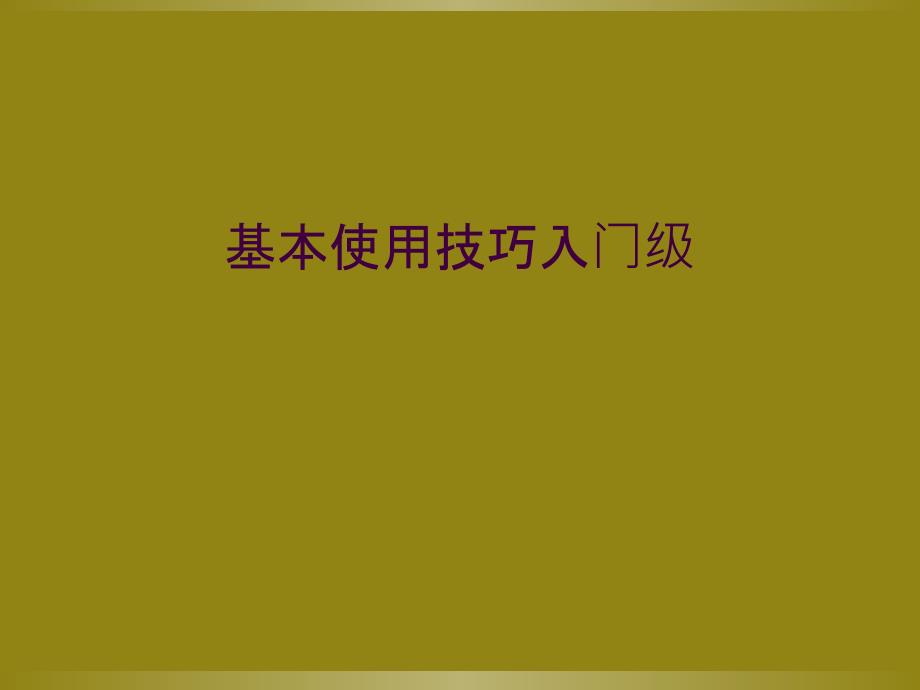 基本使用技巧入门级